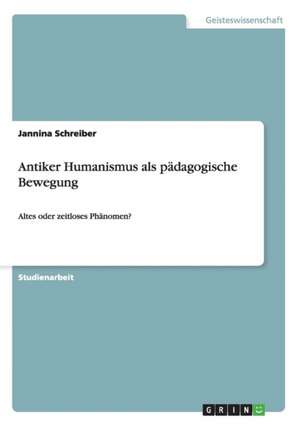 Geisteswissenschaft

Jannina Schreiber

Antiker Humanismus als pädagogische Bewegung

Altes oder zeitloses Phänomen?

Studienarbeit

GRIN